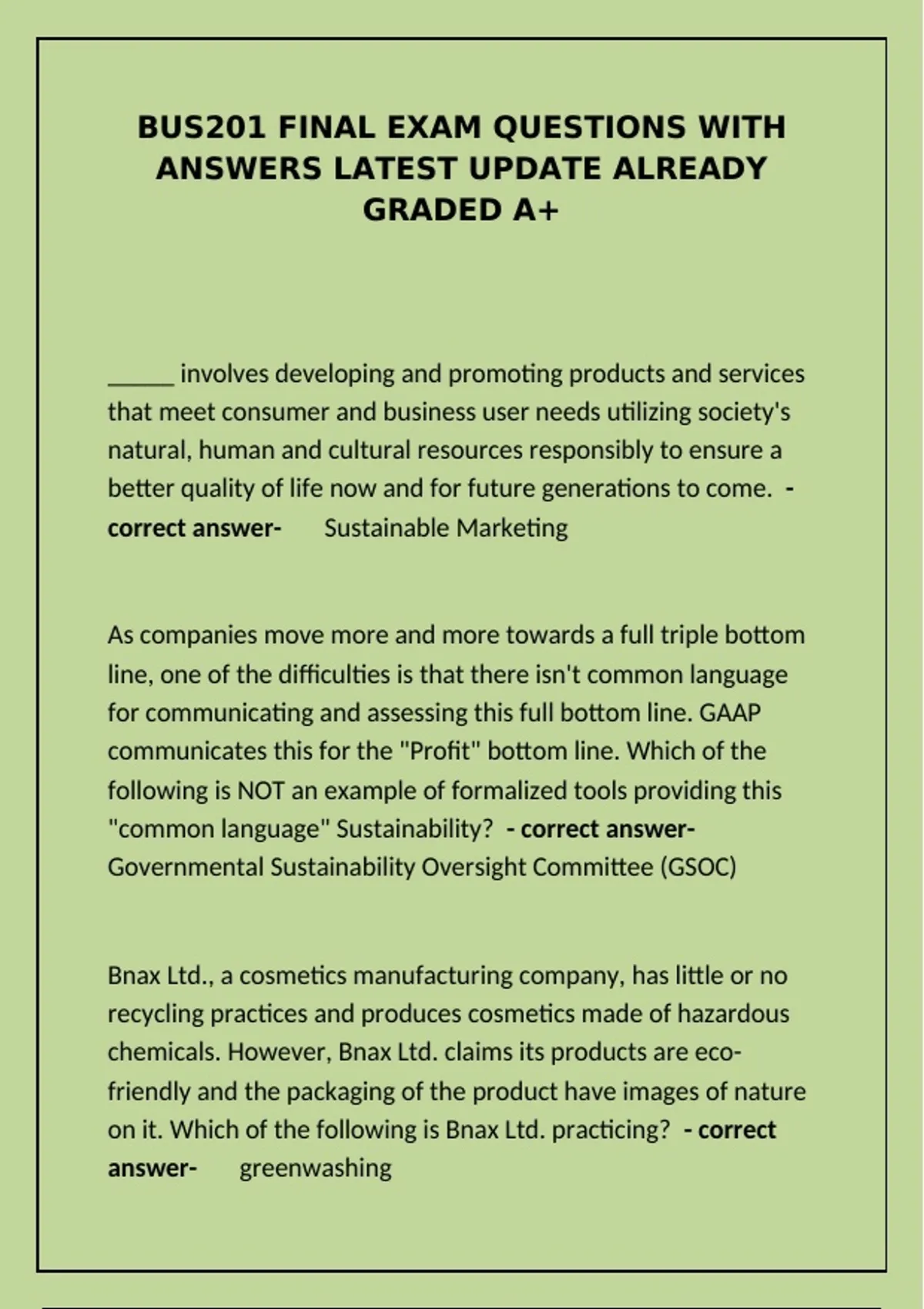 BUS201 FINAL EXAM QUESTIONS WITH ANSWERS LATEST UPDATE ALREADY GRADED A+

_____ involves developing and promoting products and services that meet consumer and business user needs utilizing society's natural, human and cultural resources responsibly to ensure a better quality of life now and for future generations to come. - correct answer- Sustainable Marketing

As companies move more and more towards a full triple bottom line, one of the difficulties is that there isn't common language for communicating and assessing this full bottom line. GAAP communicates this for the "Profit" bottom line. Which of the following is NOT an example of formalized tools providing this "common language" Sustainability? - correct answer- Governmental Sustainability Oversight Committee (GSOC)

Bnax Ltd., a cosmetics manufacturing company, has little or no recycling practices and produces cosmetics made of hazardous chemicals. However, Bnax Ltd. claims its products are eco-friendly and the packaging of the product have images of nature on it. Which of the following is Bnax Ltd. practicing? - correct answer- greenwashing